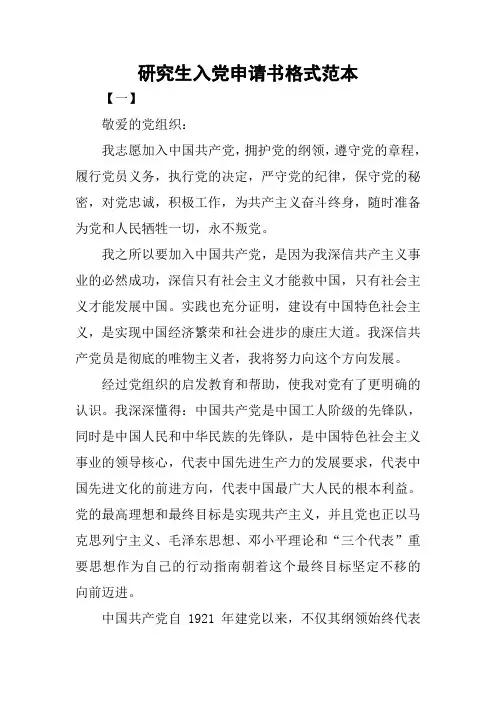 研究生入党申请书格式范本

【一】

敬爱的党组织：

我志愿加入中国共产党，拥护党的纲领，遵守党的章程，履行党员义务，执行党的决定，严守党的纪律，保守党的秘密，对党忠诚，积极工作，为共产主义奋斗终身，随时准备为党和人民牺牲一切，永不叛党。

我之所以要加入中国共产党，是因为我深信共产主义事业的必然成功，深信只有社会主义才能救中国，只有社会主义才能发展中国。实践也充分证明，建设有中国特色社会主义，是实现中国经济繁荣和社会进步的康庄大道。我深信共产党员是彻底的唯物主义者，我将努力向这个方向发展。

经过党组织的启发教育和帮助，使我对党有了更明确的认识。我深深懂得：中国共产党是中国工人阶级的先锋队，同时是中国人民和中华民族的先锋队，是中国特色社会主义事业的领导核心，代表中国先进生产力的发展要求，代表中国先进文化的前进方向，代表中国最广大人民的根本利益。党的最高理想和最终目标是实现共产主义，并且党也正以马克思列宁主义、毛泽东思想、邓小平理论和“三个代表”重要思想作为自己的行动指南朝着这个最终目标坚定不移的向前迈进。

中国共产党自 1921 年建党以来，不仅其纲领始终代表